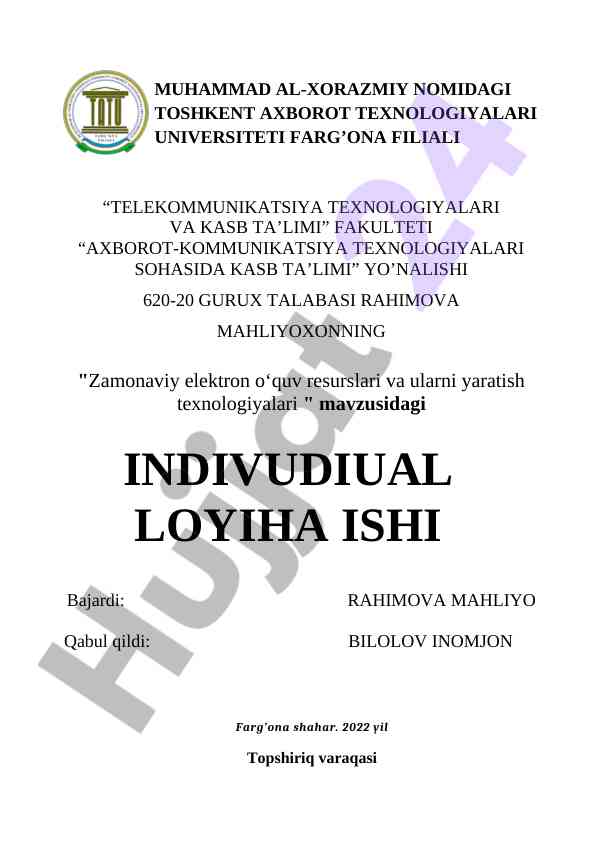 MUHAMMAD AL-XORAZMIY NOMIDAGI TOSHKENT AXBOROT TEXNOLOGIYALARI UNIVERSITETI FARG’ONA FILIALI

“TELEKOMMUNIKATSIYA TEXNOLOGIYALARI VA KASB TA’LIMI” FAKULTETI “AXBOROT-KOMMUNIKATSIYA TEXNOLOGIYALARI SOHASIDA KASB TA’LIMI” YO’NALISHI

620-20 GURUX TALABASI RAHIMOVA

MAHLIYOXONNING

"Zamonaviy elektron o‘quv resurslari va ularni yaratish texnologiyalari " mavzusidagi

INDIVUDIUAL LOYIHA ISHI

Bajardi: RAHIMOVA MAHLIYO

Qabul qildi: BILOLOV INOMJON

Farg’ona shahar. 2022 yil

Topshiriq varaqasi

Hujjat 24